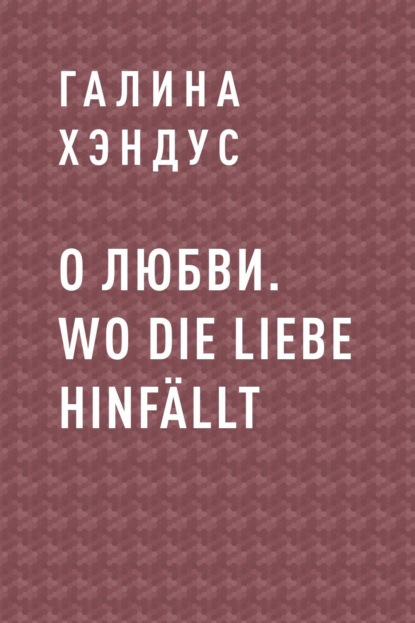 ГАЛИНА ХЭНДУС

О ЛЮБВИ. WO DIE LIEBE HINFÄLLT